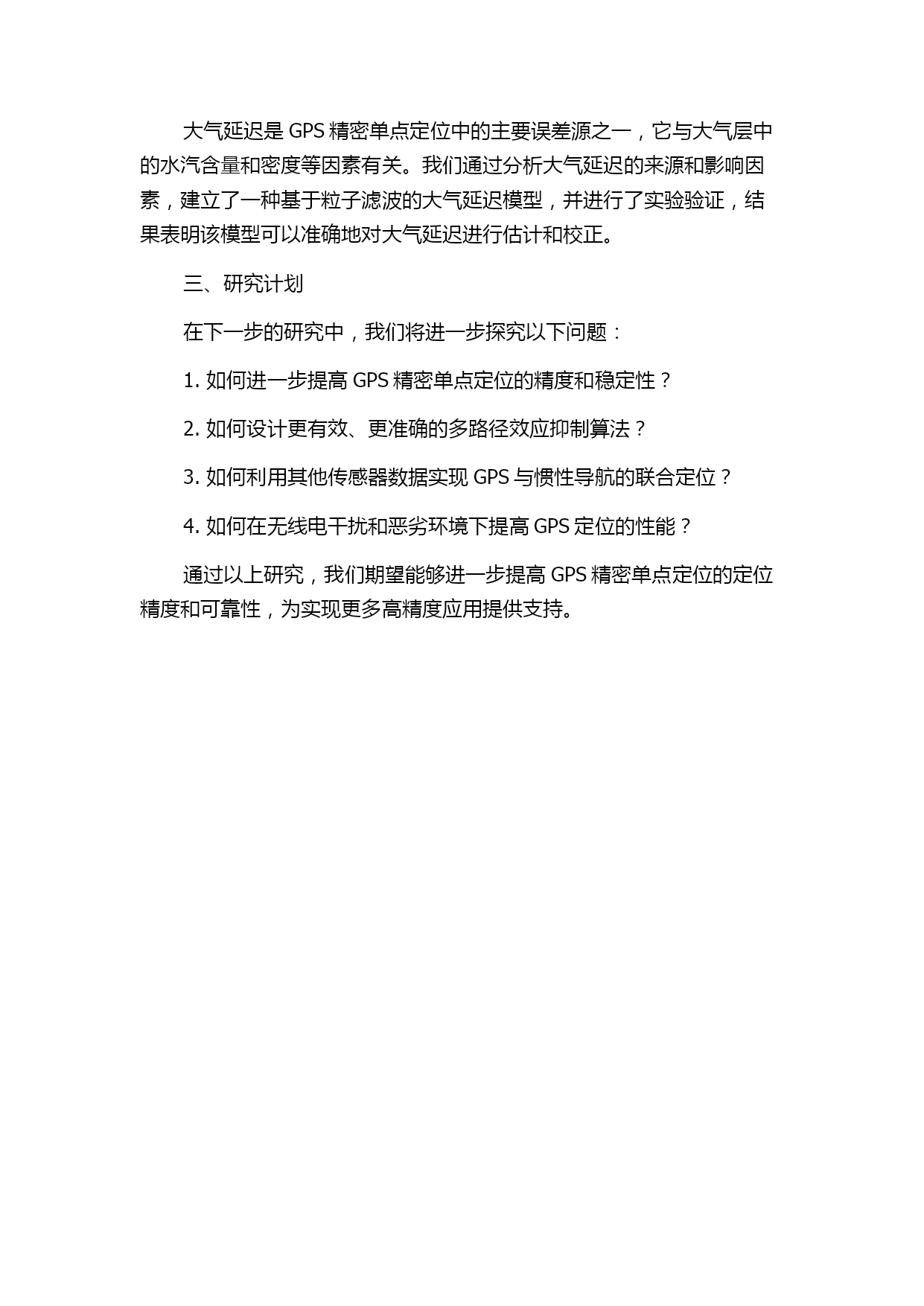 大气延迟是 GPS 精密单点定位中的主要误差源之一，它与大气层中的水汽含量和密度等因素有关。我们通过分析大气延迟的来源和影响因素，建立了一种基于粒子滤波的大气延迟模型，并进行了实验验证，结果表明该模型可以准确地对大气延迟进行估计和校正。

三、研究计划

在下一步的研究中，我们将进一步探究以下问题：

1. 如何进一步提高 GPS 精密单点定位的精度和稳定性？

2. 如何设计更有效、更准确的多路径效应抑制算法？

3. 如何利用其他传感器数据实现 GPS 与惯性导航的联合定位？

4. 如何在无线电干扰和恶劣环境下提高 GPS 定位的性能？

通过以上研究，我们期望能够进一步提高 GPS 精密单点定位的定位精度和可靠性，为实现更多高精度应用提供支持。